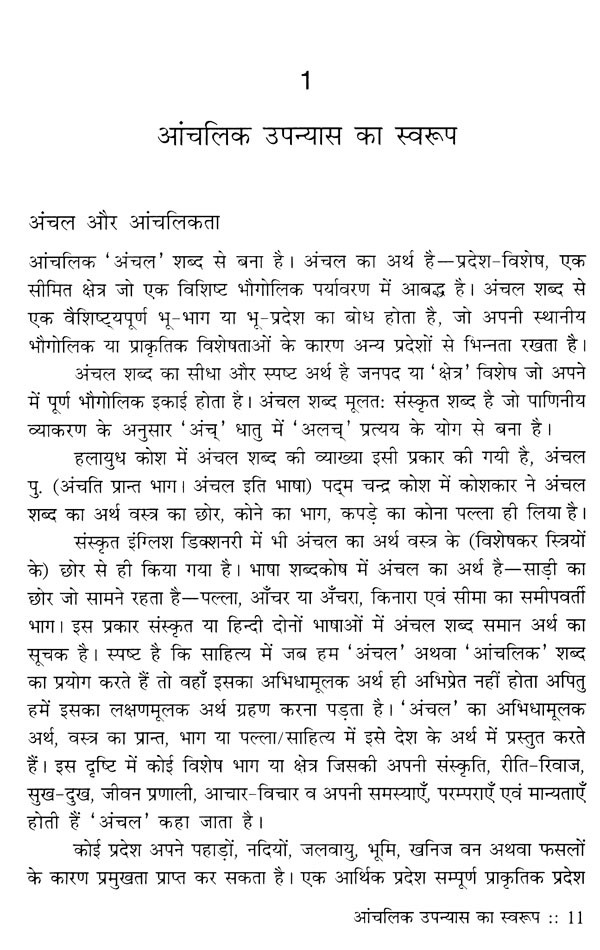 1

आंचलिक उपन्यास का स्वरूप

अंचल और आंचलिकता

आंचलिक 'अंचल' शब्द से बना है। अंचल का अर्थ है—प्रदेश-विशेष, एक सीमित क्षेत्र जो एक विशिष्ट भौगोलिक पर्यावरण में आबद्ध है। अंचल शब्द से एक वैशिष्ट्यपूर्ण भू-भाग या भू-प्रदेश का बोध होता है, जो अपनी स्थानीय भौगोलिक या प्राकृतिक विशेषताओं के कारण अन्य प्रदेशों से भिन्नता रखता है।

अंचल शब्द का सीधा और स्पष्ट अर्थ है जनपद या 'क्षेत्र' विशेष जो अपने में पूर्ण भौगोलिक इकाई होता है। अंचल शब्द मूलत: संस्कृत शब्द है जो पाणिनीय व्याकरण के अनुसार 'अंच्' धातु में 'अलच्' प्रत्यय के योग से बना है।

हलायुध कोश में अंचल शब्द की व्याख्या इसी प्रकार की गयी है, अंचल पु. (अंचति प्रान्त भाग। अंचल इति भाषा) पद्म चन्द्र कोश में कोशकार ने अंचल शब्द का अर्थ वस्त्र का छोर, कोने का भाग, कपड़े का कोना पल्ला ही लिया है।

संस्कृत इंग्लिश डिक्शनरी में भी अंचल का अर्थ वस्त्र के (विशेषकर स्त्रियों के) छोर से ही किया गया है। भाषा शब्दकोष में अंचल का अर्थ है—साड़ी का छोर जो सामने रहता है—पल्ला, आँचर या अँचरा, किनारा एवं सीमा का समीपवर्ती भाग। इस प्रकार संस्कृत या हिन्दी दोनों भाषाओं में अंचल शब्द समान अर्थ का सूचक है। स्पष्ट है कि साहित्य में जब हम 'अंचल' अथवा 'आंचलिक' शब्द का प्रयोग करते हैं तो वहाँ इसका अभिधामूलक अर्थ ही अभिप्रेत नहीं होता अपितु हमें इसका लक्षणमूलक अर्थ ग्रहण करना पड़ता है। 'अंचल' का अभिधामूलक अर्थ, वस्त्र का प्रान्त, भाग या पल्ला/साहित्य में इसे देश के अर्थ में प्रस्तुत करते हैं। इस दृष्टि में कोई विशेष भाग या क्षेत्र जिसकी अपनी संस्कृति, रीति-रिवाज, सुख-दुख, जीवन प्रणाली, आचार-विचार व अपनी समस्याएँ, परम्पराएँ एवं मान्यताएँ होती हैं 'अंचल' कहा जाता है।

कोई प्रदेश अपने पहाड़ों, नदियों, जलवायु, भूमि, खनिज वन अथवा फसलों के कारण प्रमुखता प्राप्त कर सकता है। एक आर्थिक प्रदेश सम्पूर्ण प्राकृतिक प्रदेश

आंचलिक उपन्यास का स्वरूप :: 11